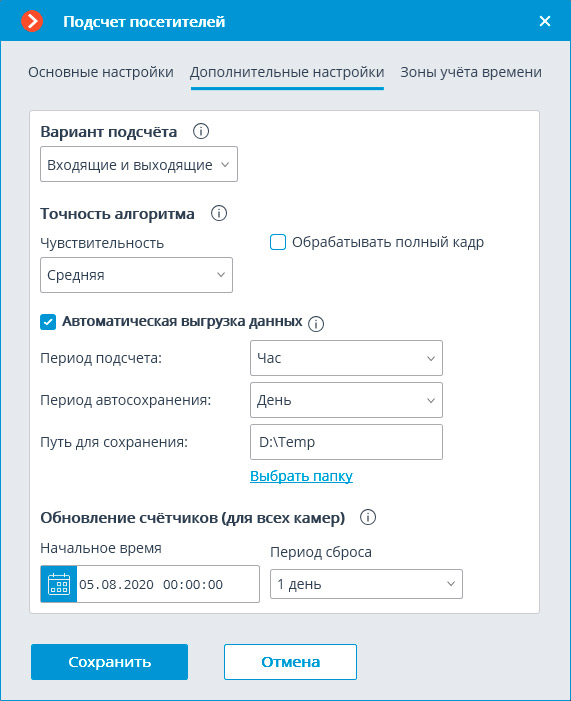 Подсчет посетителей

Основные настройки Дополнительные настройки Зоны учёта времени

Вариант подсчёта

Входящие и выходящие

Точность алгоритма

Чувствительность

Средняя

Обрабатывать полный кадр

Автоматическая выгрузка данных

Период подсчета: Час

Период автосохранения: День

Путь для сохранения: D:\Temp

Выбрать папку

Обновление счётчиков (для всех камер)

Начальное время

05.08.2020 00:00:00

Период сброса

1 день

Сохранить

Отмена